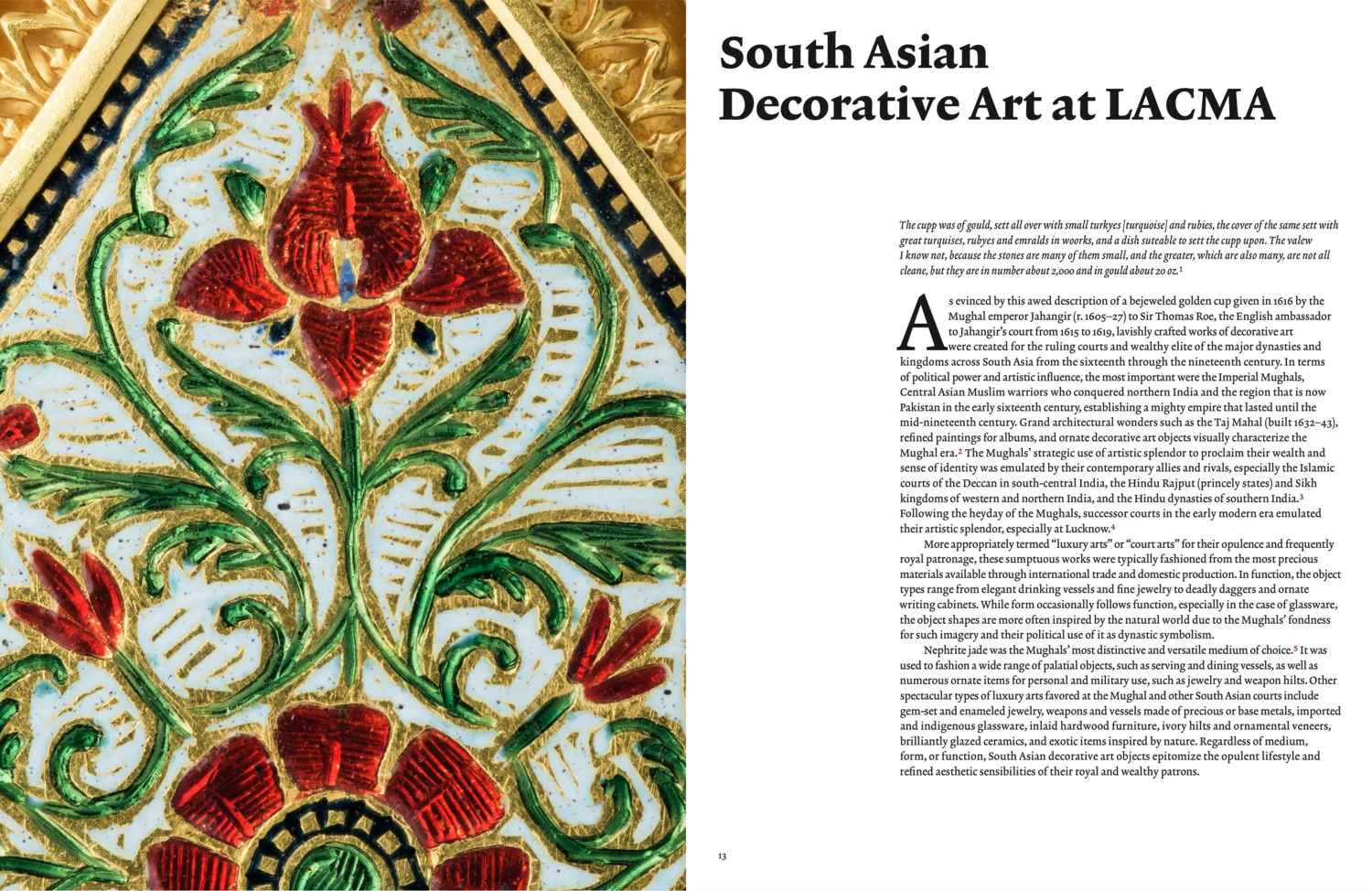 South Asian
Decorative Art at LACMA

The cupp was of gould, sett all over with small turkyes [turquoise] and rubies, the cover of the same sett with great turquises, rubyes and emralds in woorks, and a dish suteable to sett the cupp upon. The valew I know not, because the stones are many of them small, and the greater, which are also many, are not all cleane, but they are in number about 2,000 and in gould about 20 oz.$^{1}$

As evinced by this awed description of a bejeweled golden cup given in 1616 by the Mughal emperor Jahangir (r. 1605–27) to Sir Thomas Roe, the English ambassador to Jahangir's court from 1615 to 1619, lavishly crafted works of decorative art were created for the ruling courts and wealthy elite of the major dynasties and kingdoms across South Asia from the sixteenth through the nineteenth century. In terms of political power and artistic influence, the most important were the Imperial Mughals, Central Asian Muslim warriors who conquered northern India and the region that is now Pakistan in the early sixteenth century, establishing a mighty empire that lasted until the mid-nineteenth century. Grand architectural wonders such as the Taj Mahal (built 1632–43), refined paintings for albums, and ornate decorative art objects visually characterize the Mughal era.$^{2}$ The Mughals' strategic use of artistic splendor to proclaim their wealth and sense of identity was emulated by their contemporary allies and rivals, especially the Islamic courts of the Deccan in south-central India, the Hindu Rajput (princely states) and Sikh kingdoms of western and northern India, and the Hindu dynasties of southern India.$^{3}$ Following the heyday of the Mughals, successor courts in the early modern era emulated their artistic splendor, especially at Lucknow.$^{4}$

More appropriately termed "luxury arts" or "court arts" for their opulence and frequently royal patronage, these sumptuous works were typically fashioned from the most precious materials available through international trade and domestic production. In function, the object types range from elegant drinking vessels and fine jewelry to deadly daggers and ornate writing cabinets. While form occasionally follows function, especially in the case of glassware, the object shapes are more often inspired by the natural world due to the Mughals' fondness for such imagery and their political use of it as dynastic symbolism.

Nephrite jade was the Mughals' most distinctive and versatile medium of choice.$^{5}$ It was used to fashion a wide range of palatial objects, such as serving and dining vessels, as well as numerous ornate items for personal and military use, such as jewelry and weapon hilts. Other spectacular types of luxury arts favored at the Mughal and other South Asian courts include gem-set and enameled jewelry, weapons and vessels made of precious or base metals, imported and indigenous glassware, inlaid hardwood furniture, ivory hilts and ornamental veneers, brilliantly glazed ceramics, and exotic items inspired by nature. Regardless of medium, form, or function, South Asian decorative art objects epitomize the opulent lifestyle and refined aesthetic sensibilities of their royal and wealthy patrons.

13